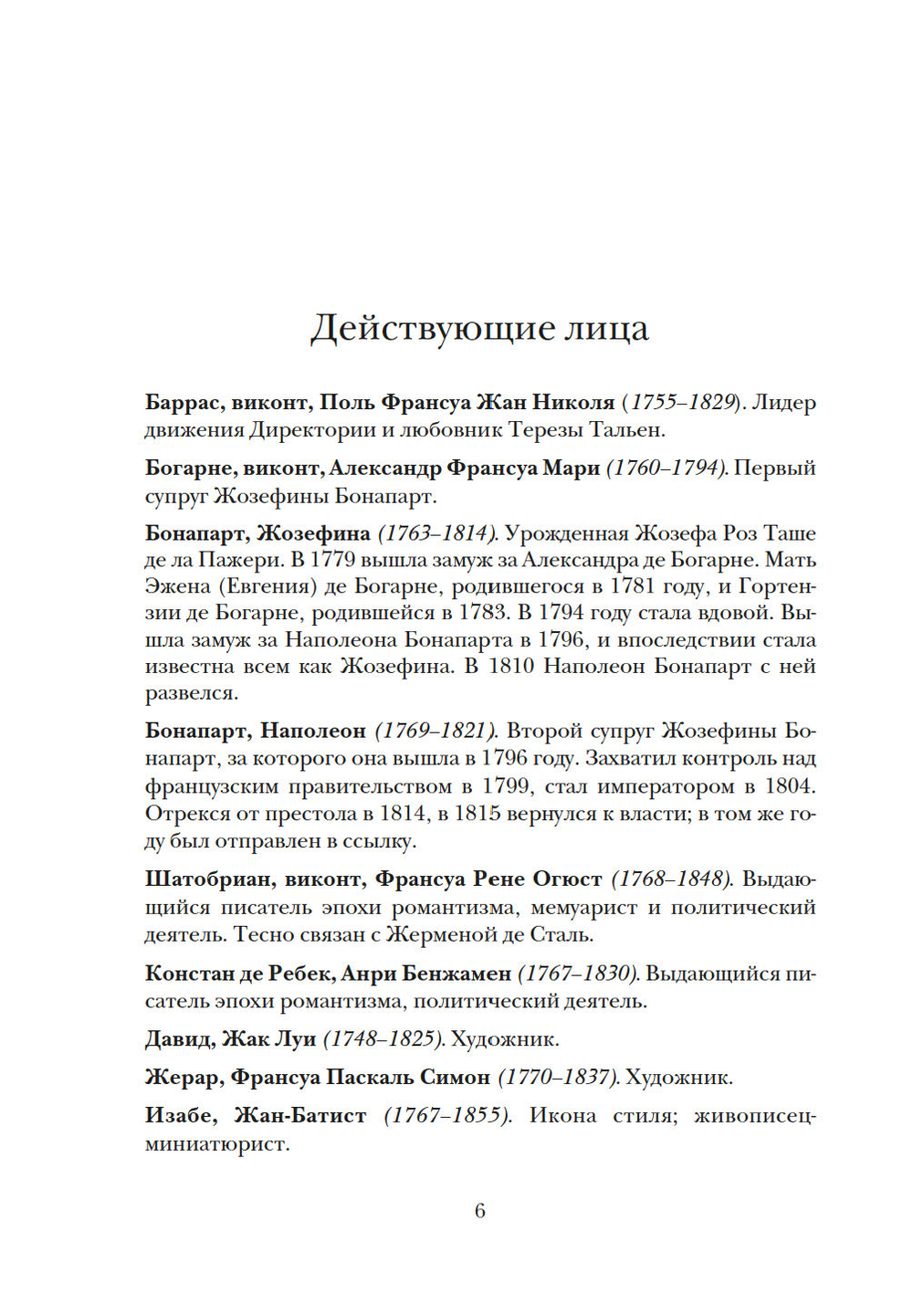 Действующие лица

Баррас, виконт, Поль Франсуа Жан Николя (1755–1829). Лидер движения Директории и любовник Терезы Тальен.

Богарне, виконт, Александр Франсуа Мари (1760–1794). Первый супруг Жозефины Бонапарт.

Бонапарт, Жозефина (1763–1814). Урожденная Жозефа Роз Таше де ла Пажери. В 1779 вышла замуж за Александра де Богарне. Мать Эжена (Евгения) де Богарне, родившегося в 1781 году, и Гортензии де Богарне, родившейся в 1783. В 1794 году стала вдовой. Вышла замуж за Наполеона Бонапарта в 1796, и впоследствии стала известна всем как Жозефина. В 1810 Наполеон Бонапарт с ней развелся.

Бонапарт, Наполеон (1769–1821). Второй супруг Жозефины Бонапарт, за которого она вышла в 1796 году. Захватил контроль над французским правительством в 1799, стал императором в 1804. Отрекся от престола в 1814, в 1815 вернулся к власти; в том же году был отправлен в ссылку.

Шатобриан, виконт, Франсуа Рене Огюст (1768–1848). Выдающийся писатель эпохи романтизма, мемуарист и политический деятель. Тесно связан с Жерменой де Сталь.

Констан де Ребек, Анри Бенжамен (1767–1830). Выдающийся писатель эпохи романтизма, политический деятель.

Давид, Жак Луи (1748–1825). Художник.

Жерар, Франсуа Паскаль Симон (1770–1837). Художник.

Изабе, Жан-Батист (1767–1855). Икона стиля; живописец-миниатюрист.

6